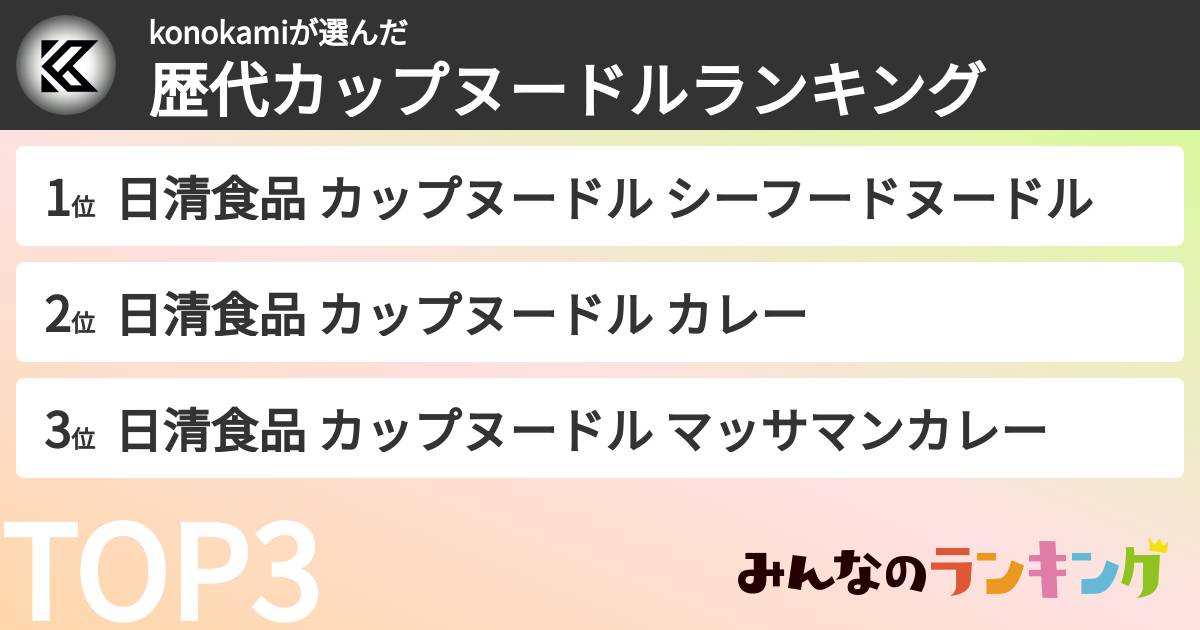 konokamiが選んだ
歴代カップヌードルランキング

1位 日清食品 カップヌードル シーフードヌードル

2位 日清食品 カップヌードル カレー

3位 日清食品 カップヌードル マッサマンカレー

TOP3

みんなのランキング